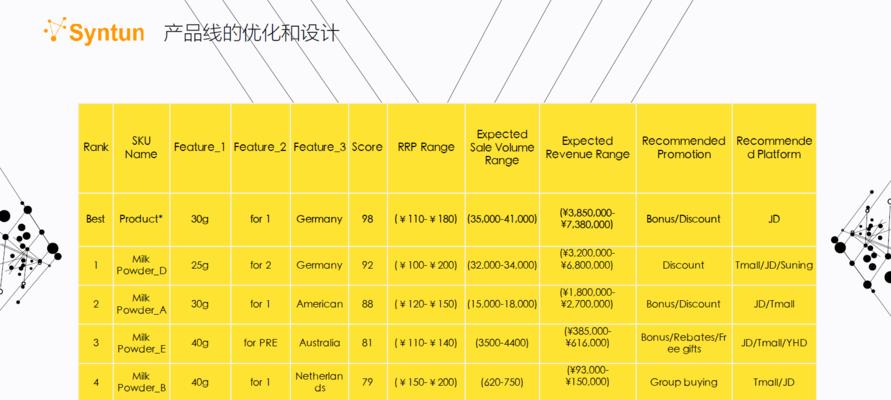 Syntun 产品线的优化和设计

| Rank | SKU Name | Feature_1 | Feature_2 | Feature_3 | Score | RRP Range | Expected Sale Volume Range | Expected Revenue Range | Recommended Promotion | Recommended Platform |
|---|---|---|---|---|---|---|---|---|---|---|
| Best | Product* | 30g | for 1 | Germany | 98 | (￥110-￥180) | (35,000-41,000) | (¥3,850,000-¥7,380,000) | Bonus/Discount | JD |
| 1 | Milk Powder_D | 25g | for 2 | Germany | 92 | (￥100-￥200) | (32,000-34,000) | (¥3,200,000-¥6,800,000) | Discount | Tmall/JD/Suning |
| 2 | Milk Powder_A | 30g | for 1 | American | 88 | (￥120-￥150) | (15,000-18,000) | (¥1,800,000-¥2,700,000) | Bonus/Discount | JD/Tmall |
| 3 | Milk Powder_E | 40g | for PRE | Australia | 81 | (￥110-￥140) | (3500-4400) | (¥385,000-¥616,000) | Bonus/Rebates/Free gifts | JD/Tmall/YHD |
| 4 | Milk Powder_B | 40g | for 1 | Netherlands | 79 | (￥150-￥200) | (620-750) | (¥93,000-¥150,000) | Group buying | Tmall/JD |